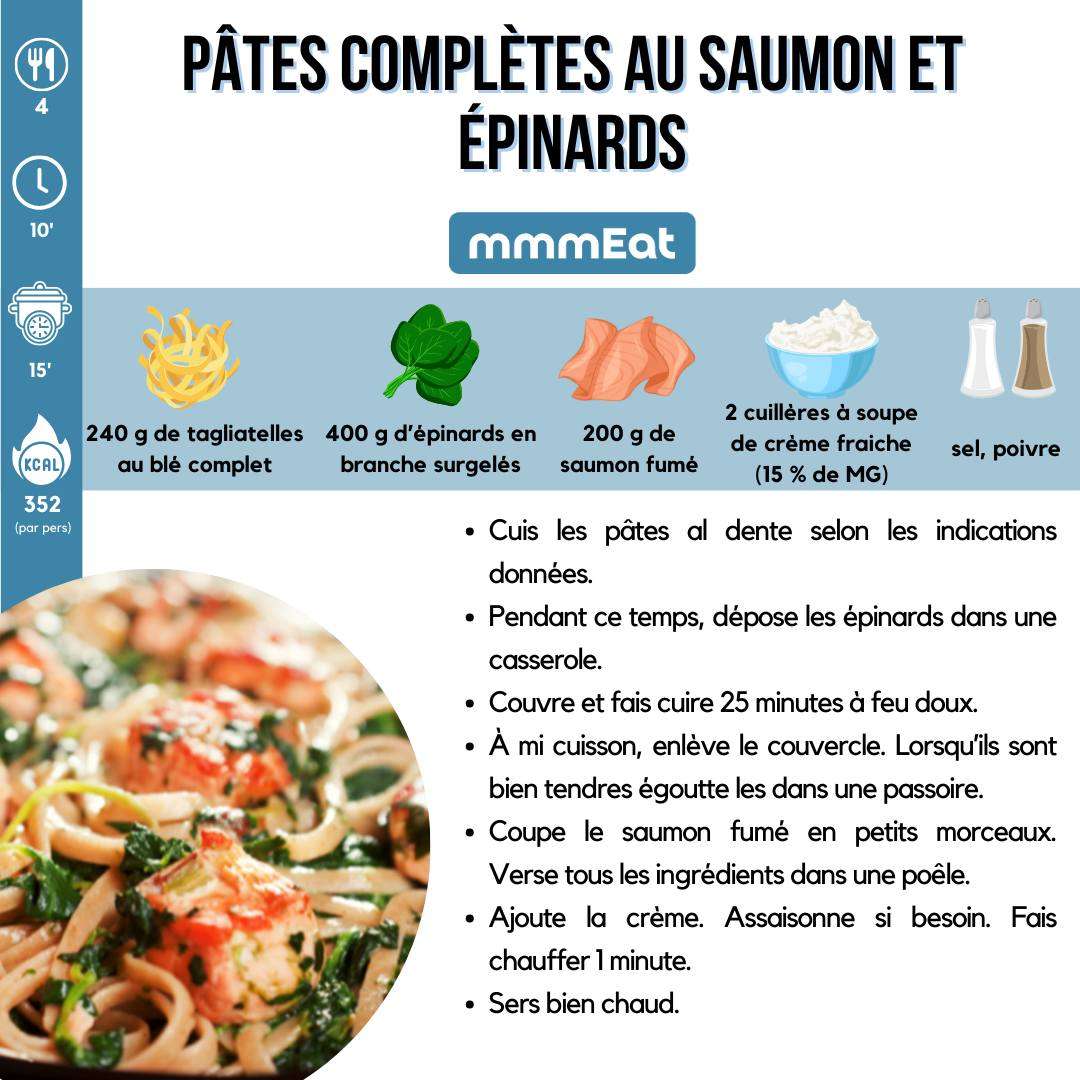 4

10'

15'

KCAL

352
(par pers)

PÂTES COMPLÈTES AU SAUMON ET ÉPINARDS

mmmEat

240 g de tagliatelles au blé complet

400 g d'épinards en branche surgelés

200 g de saumon fumé

2 cuillères à soupe de crème fraiche (15 % de MG)

sel, poivre

• Cuis les pâtes al dente selon les indications données.
• Pendant ce temps, dépose les épinards dans une casserole.
• Couvre et fais cuire 25 minutes à feu doux.
• À mi cuisson, enlève le couvercle. Lorsqu'ils sont bien tendres égoutte les dans une passoire.
• Coupe le saumon fumé en petits morceaux. Verse tous les ingrédients dans une poêle.
• Ajoute la crème. Assaisonne si besoin. Fais chauffer 1 minute.
• Sers bien chaud.